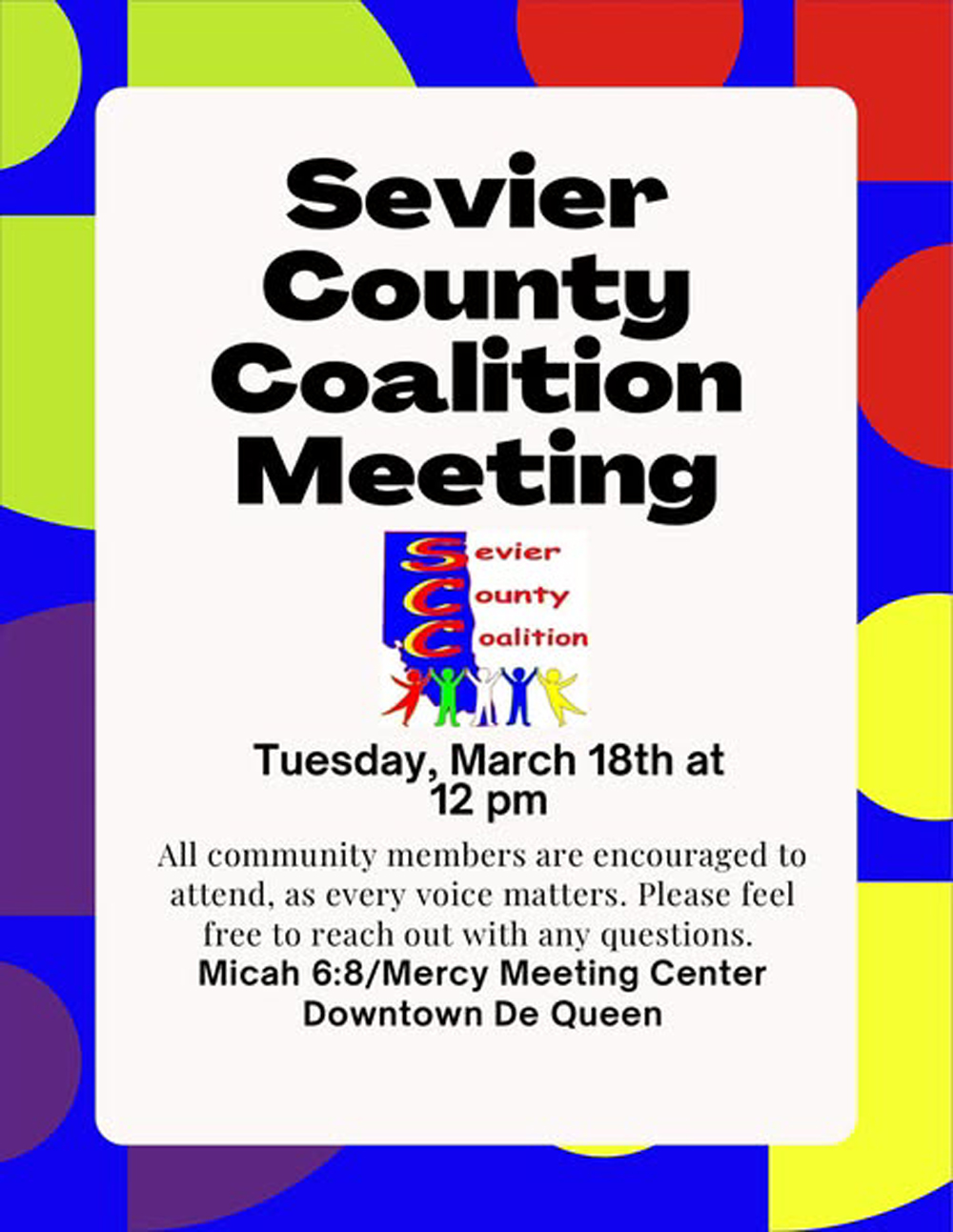 Sevier County Coalition Meeting

Sevier
County
Coalition

Tuesday, March 18th at 12 pm

All community members are encouraged to attend, as every voice matters. Please feel free to reach out with any questions.

Micah 6:8/Mercy Meeting Center
Downtown De Queen